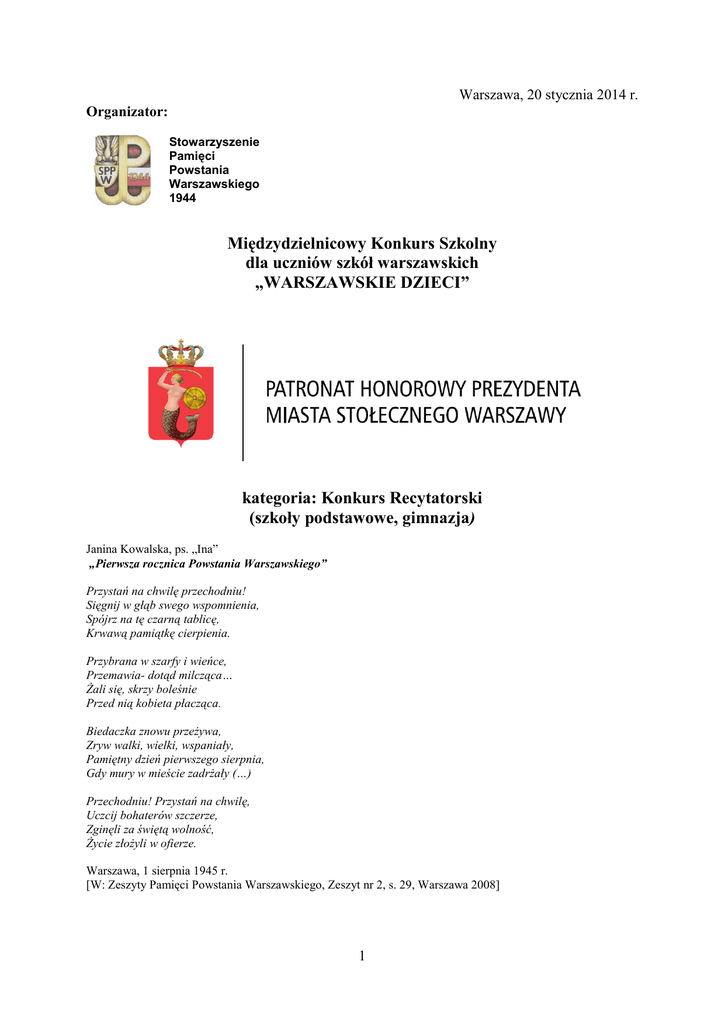 Warszawa, 20 stycznia 2014 r.

Organizator:

SPP W 1944

Stowarzyszenie Pamięci Powstania Warszawskiego 1944

Międzydzielnicowy Konkurs Szkolny
dla uczniów szkół warszawskich
„WARSZAWSKIE DZIECI”

PATRONAT HONOROWY PREZYDENTA MIASTA STOŁECZNEGO WARSZAWY

kategoria: Konkurs Recytatorski
(szkoły podstawowe, gimnazja)

Janina Kowalska, ps. „Ina”
„Pierwsza rocznica Powstania Warszawskiego”

Przystań na chwilę przechodniu!
Sięgnij w głąb swego wspomnienia,
Spójrz na tę czarną tablicę,
Krwawą pamiątkę cierpienia.

Przybrana w szarfy i wieńce,
Przemawia- dotąd milcząca…
Żali się, skrzy boleśnie
Przed nią kobieta płacząca.

Biedaczka znowu przeżywa,
Zryw walki, wielki, wspaniały,
Pamiętny dzień pierwszego sierpnia,
Gdy mury w mieście zadrżały (…)

Przechodniu! Przystań na chwilę,
Uczcij bohaterów szczerze,
Zginęli za świętą wolność,
Życie złożyli w ofierze.

Warszawa, 1 sierpnia 1945 r.
[W: Zeszyty Pamięci Powstania Warszawskiego, Zeszyt nr 2, s. 29, Warszawa 2008]

1